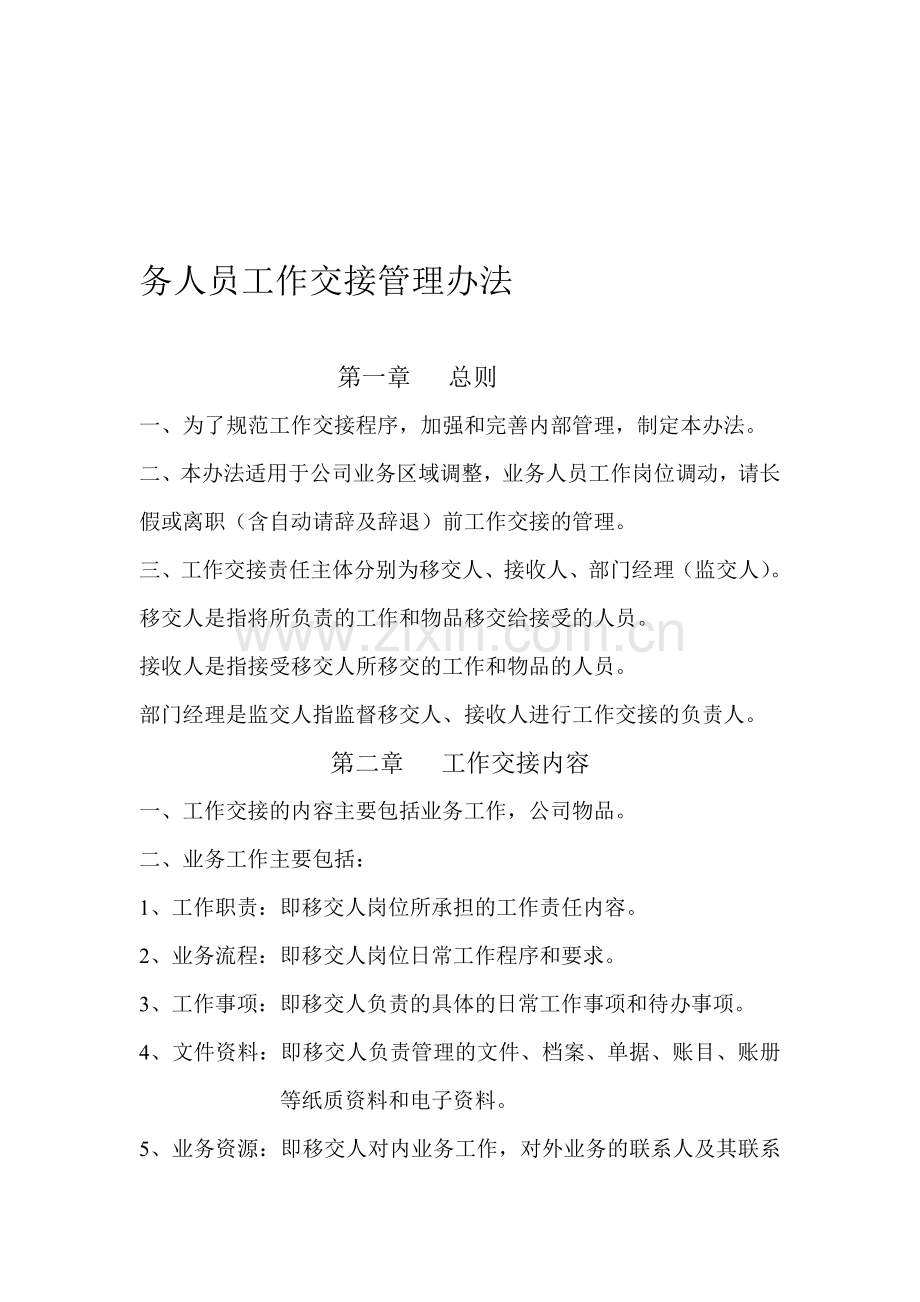 务人员工作交接管理办法

第一章 总则

一、为了规范工作交接程序，加强和完善内部管理，制定本办法。

二、本办法适用于公司业务区域调整，业务人员工作岗位调动，请长假或离职（含自动请辞及辞退）前工作交接的管理。

三、工作交接责任主体分别为移交人、接收人、部门经理（监交人）。

移交人是指将所负责的工作和物品移交给接受的人员。

接收人是指接受移交人所移交的工作和物品的人员。

部门经理是监交人指监督移交人、接收人进行工作交接的负责人。

第二章 工作交接内容

一、工作交接的内容主要包括业务工作，公司物品。

二、业务工作主要包括：

1、工作职责：即移交人岗位所承担的工作责任内容。

2、业务流程：即移交人岗位日常工作程序和要求。

3、工作事项：即移交人负责的具体的日常工作事项和待办事项。

4、文件资料：即移交人负责管理的文件、档案、单据、账目、账册等纸质资料和电子资料。

5、业务资源：即移交人对内业务工作，对外业务的联系人及其联系

www.zixin.com.cn